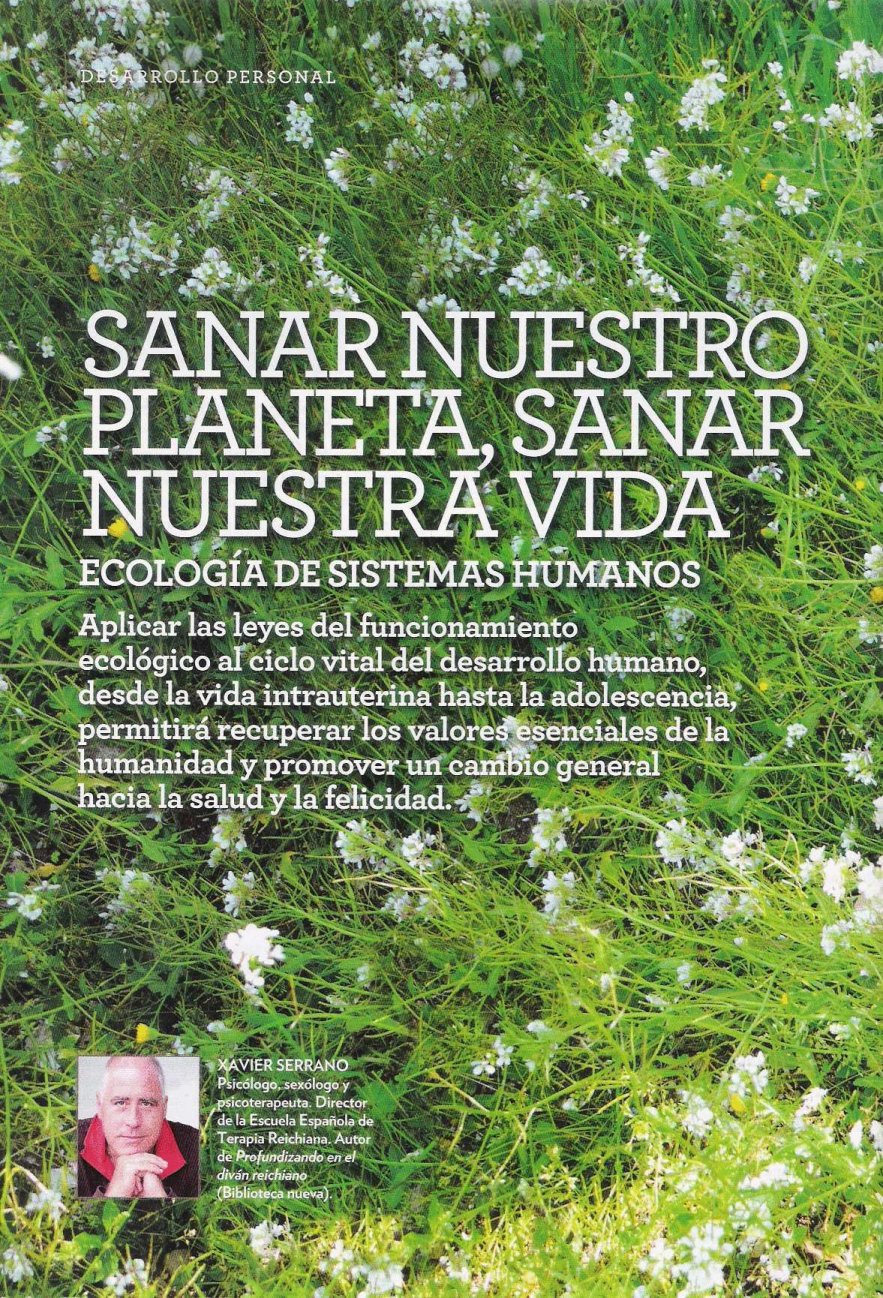 DESARROLLO PERSONAL

SANAR NUESTRO PLANETA, SANAR NUESTRA VIDA

ECOLOGÍA DE SISTEMAS HUMANOS

Aplicar las leyes del funcionamiento ecológico al ciclo vital del desarrollo humano, desde la vida intrauterina hasta la adolescencia, permitirá recuperar los valores esenciales de la humanidad y promover un cambio general hacia la salud y la felicidad.

XAVIER SERRANO
Psicólogo, sexólogo y psicoterapeuta. Director de la Escuela Española de Terapia Reichiana. Autor de Profundizando en el diván reichiano (Biblioteca nueva).